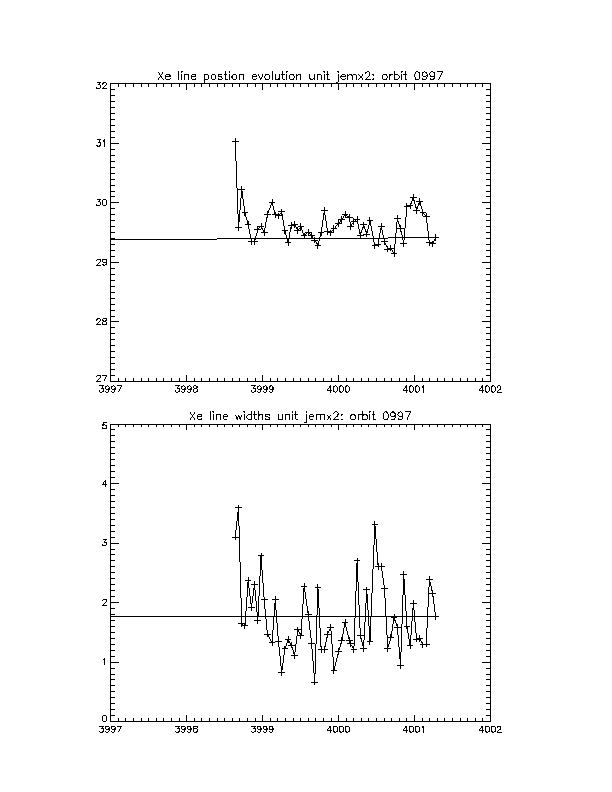 Xe line postion evolution unit jemx2: orbit 0997

32
31
30
29
28
27
3997
3998
3999
4000
4001
4002

Xe line widths unit jemx2: orbit 0997

5
4
3
2
1
0
3997
3998
3999
4000
4001
4002